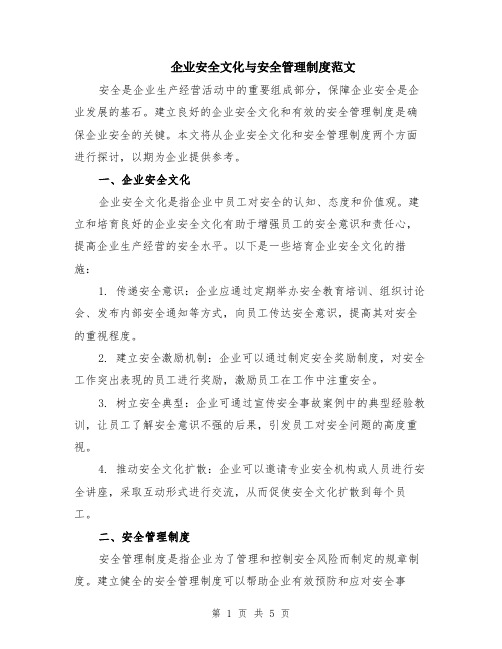 企业安全文化与安全管理制度范文

安全是企业生产经营活动中的重要组成部分，保障企业安全是企业发展的基石。建立良好的企业安全文化和有效的安全管理制度是确保企业安全的关键。本文将从企业安全文化和安全管理制度两个方面进行探讨，以期为企业提供参考。

一、企业安全文化

企业安全文化是指企业中员工对安全的认知、态度和价值观。建立和培育良好的企业安全文化有助于增强员工的安全意识和责任心，提高企业生产经营的安全水平。以下是一些培育企业安全文化的措施：

1. 传递安全意识：企业应通过定期举办安全教育培训、组织讨论会、发布内部安全通知等方式，向员工传达安全意识，提高其对安全的重视程度。

2. 建立安全激励机制：企业可以通过制定安全奖励制度，对安全工作突出表现的员工进行奖励，激励员工在工作中注重安全。

3. 树立安全典型：企业可通过宣传安全事故案例中的典型经验教训，让员工了解安全意识不强的后果，引发员工对安全问题的高度重视。

4. 推动安全文化扩散：企业可以邀请专业安全机构或人员进行安全讲座，采取互动形式进行交流，从而促使安全文化扩散到每个员工。

二、安全管理制度

安全管理制度是指企业为了管理和控制安全风险而制定的规章制度。建立健全的安全管理制度可以帮助企业有效预防和应对安全事

第 1 页 共 5 页